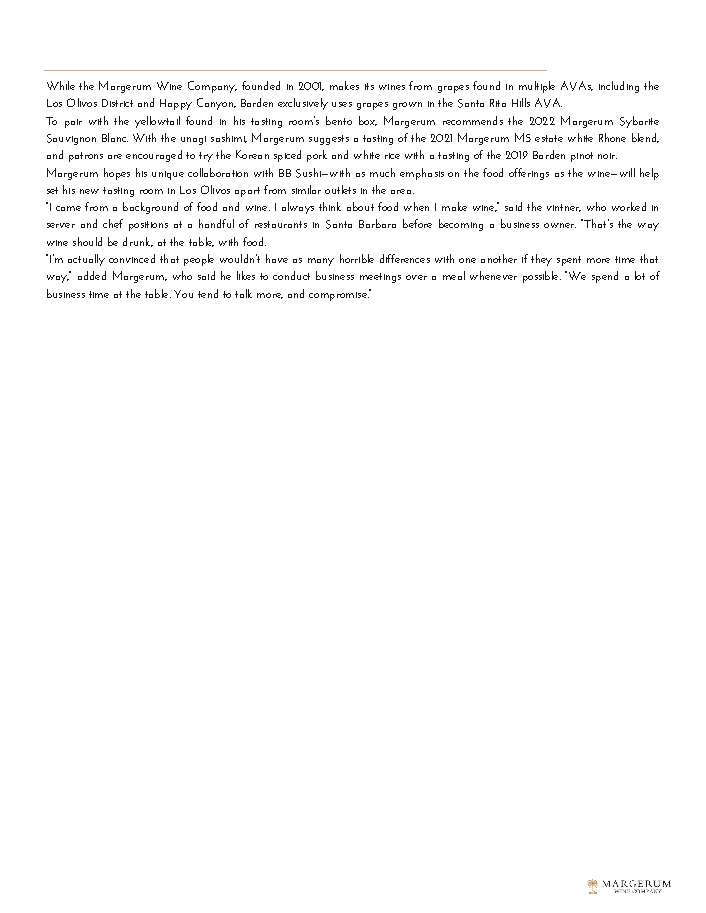 While the Margerum Wine Company, founded in 2001, makes its wines from grapes found in multiple AVAs, including the Los Olivos District and Happy Canyon, Barden exclusively uses grapes grown in the Santa Rita Hills AVA.

To pair with the yellowtail found in his tasting room's bento box, Margerum recommends the 2022 Margerum Sybarite Sauvignon Blanc. With the unagi sashimi, Margerum suggests a tasting of the 2021 Margerum M5 estate white Rhone blend, and patrons are encouraged to try the Korean spiced pork and white rice with a tasting of the 2019 Barden pinot noir.

Margerum hopes his unique collaboration with BB Sushi—with as much emphasis on the food offerings as the wine—will help set his new tasting room in Los Olivos apart from similar outlets in the area.

"I came from a background of food and wine. I always think about food when I make wine," said the vintner, who worked in server and chef positions at a handful of restaurants in Santa Barbara before becoming a business owner. "That's the way wine should be drunk, at the table, with food.

"I'm actually convinced that people wouldn't have as many horrible differences with one another if they spent more time that way," added Margerum, who said he likes to conduct business meetings over a meal whenever possible. "We spend a lot of business time at the table. You tend to talk more, and compromise."

MARGERUM
WINE COMPANY